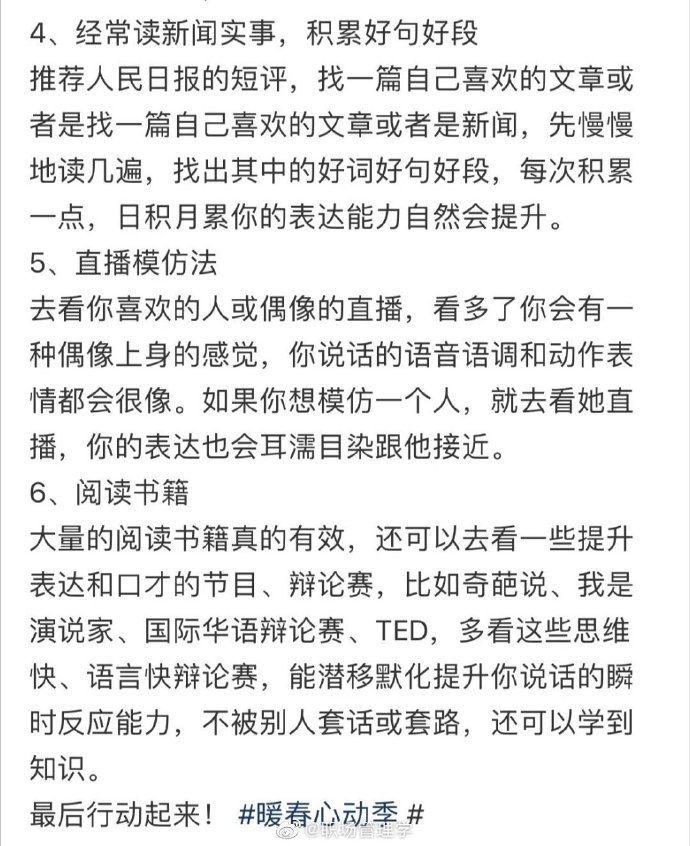 4、经常读新闻实事，积累好句好段
推荐人民日报的短评，找一篇自己喜欢的文章或者是找一篇自己喜欢的文章或者是新闻，先慢慢地读几遍，找出其中的好词好句好段，每次积累一点，日积月累你的表达能力自然会提升。
5、直播模仿法
去看你喜欢的人或偶像的直播，看多了你会有一种偶像上身的感觉，你说话的语音语调和动作表情都会很像。如果你想模仿一个人，就去看她直播，你的表达也会耳濡目染跟他接近。
6、阅读书籍
大量的阅读书籍真的有效，还可以去看一些提升表达和口才的节目、辩论赛，比如奇葩说、我是演说家、国际华语辩论赛、TED，多看这些思维快、语言快辩论赛，能潜移默化提升你说话的瞬时反应能力，不被别人套话或套路，还可以学到知识。
最后行动起来！ #暖春心动季 #
@职场管理学